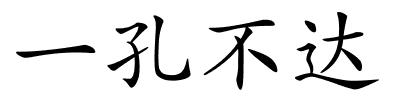 一孔不达